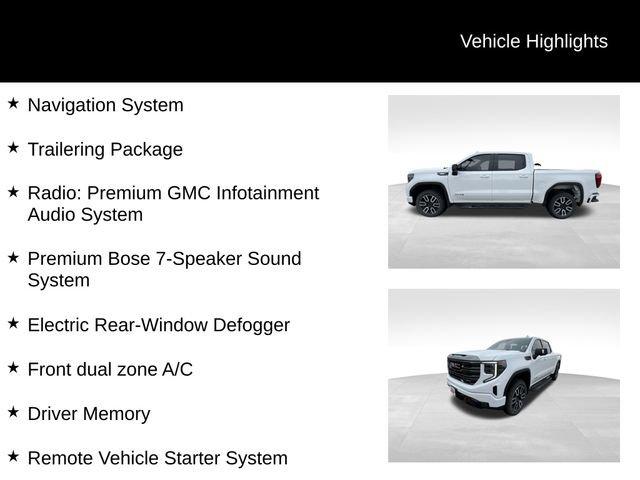 Vehicle Highlights

★ Navigation System

★ Trailering Package

★ Radio: Premium GMC Infotainment Audio System

★ Premium Bose 7-Speaker Sound System

★ Electric Rear-Window Defogger

★ Front dual zone A/C

★ Driver Memory

★ Remote Vehicle Starter System